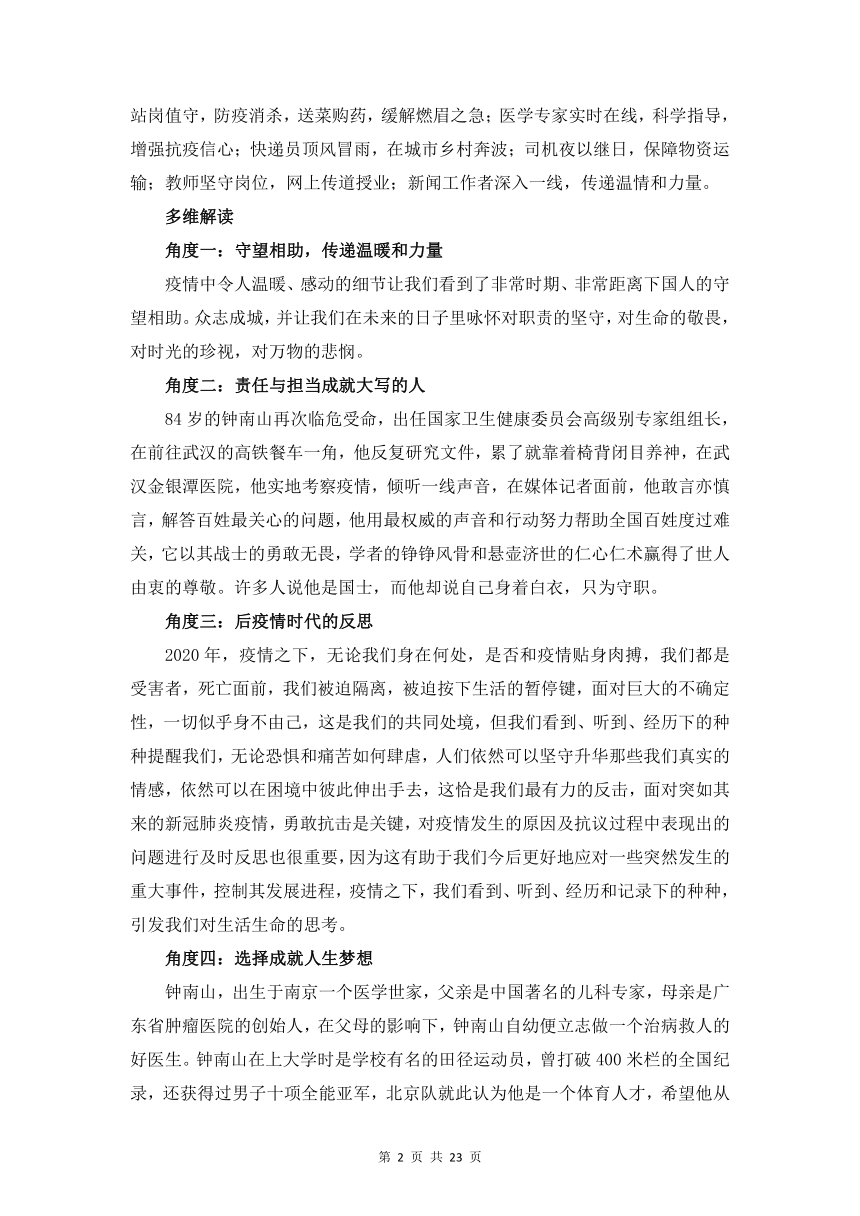 站岗值守，防疫消杀，送菜购药，缓解燃眉之急；医学专家实时在线，科学指导，增强抗疫信心；快递员顶风冒雨，在城市乡村奔波；司机夜以继日，保障物资运输；教师坚守岗位，网上传道授业；新闻工作者深入一线，传递温情和力量。

多维解读

角度一：守望相助，传递温暖和力量

疫情中令人温暖、感动的细节让我们看到了非常时期、非常距离下国人的守望相助。众志成城，并让我们在未来的日子里咏怀对职责的坚守，对生命的敬畏，对时光的珍视，对万物的悲悯。

角度二：责任与担当成就大写的人

84 岁的钟南山再次临危受命，出任国家卫生健康委员会高级别专家组组长，在前往武汉的高铁餐车一角，他反复研究文件，累了就靠着椅背闭目养神，在武汉金银潭医院，他实地考察疫情，倾听一线声音，在媒体记者面前，他敢言亦慎言，解答百姓最关心的问题，他用最权威的声音和行动努力帮助全国百姓度过难关，它以其战士的勇敢无畏，学者的铮铮风骨和悬壶济世的仁心仁术赢得了世人由衷的尊敬。许多人说他是国士，而他却说自己身着白衣，只为守职。

角度三：后疫情时代的反思

2020 年，疫情之下，无论我们身在何处，是否和疫情贴身肉搏，我们都是受害者，死亡面前，我们被迫隔离，被迫按下生活的暂停键，面对巨大的不确定性，一切似乎身不由己，这是我们的共同处境，但我们看到、听到、经历下的种种提醒我们，无论恐惧和痛苦如何肆虐，人们依然可以坚守升华那些我们真实的情感，依然可以在困境中彼此伸出手去，这恰是我们最有力的反击，面对突如其来的新冠肺炎疫情，勇敢抗击是关键，对疫情发生的原因及抗议过程中表现出的问题进行及时反思也很重要，因为这有助于我们今后更好地应对一些突然发生的重大事件，控制其发展进程，疫情之下，我们看到、听到、经历和记录下的种种，引发我们对生活生命的思考。

角度四：选择成就人生梦想

钟南山，出生于南京一个医学世家，父亲是中国著名的儿科专家，母亲是广东省肿瘤医院的创始人，在父母的影响下，钟南山自幼便立志做一个治病救人的好医生。钟南山在上大学时是学校有名的田径运动员，曾打破 400 米栏的全国纪录，还获得过男子十项全能亚军，北京队就此认为他是一个体育人才，希望他从

第 2 页 共 23 页